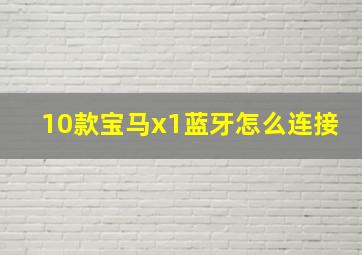 10款宝马x1蓝牙怎么连接